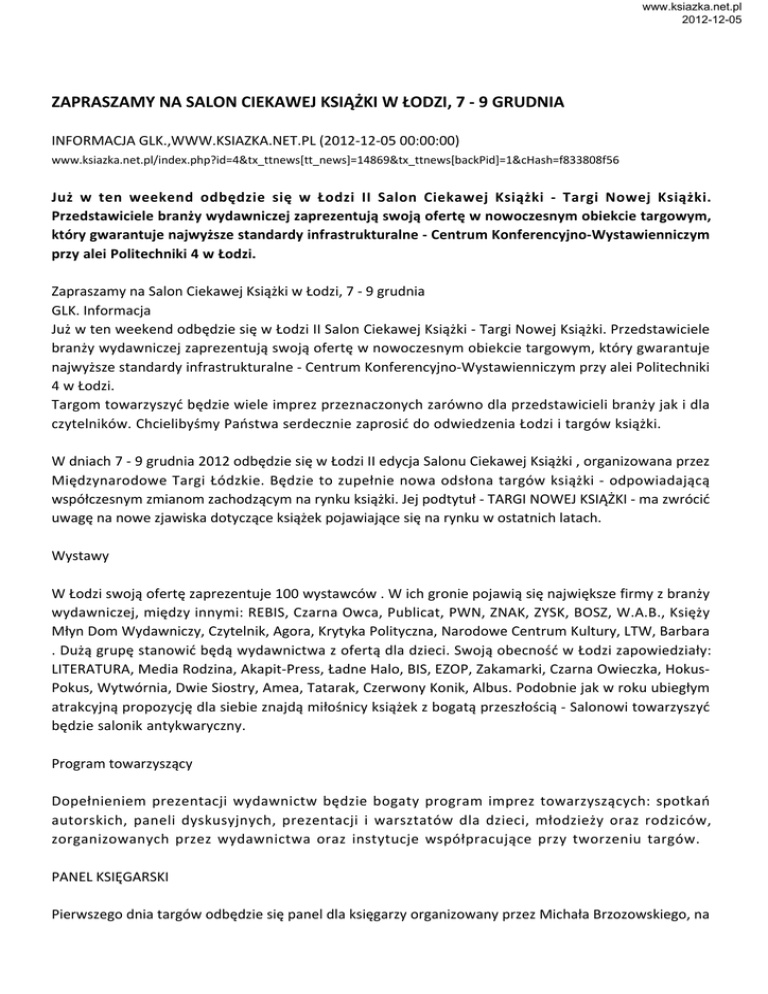 www.ksiazka.net.pl
2012-12-05

ZAPRASZAMY NA SALON CIEKAWEJ KSIĄŻKI W ŁODZI, 7 - 9 GRUDNIA

INFORMACJA GLK.,WWW.KSIAZKA.NET.PL (2012-12-05 00:00:00)
www.ksiazka.net.pl/index.php?id=4&tx_ttnews[tt_news]=14869&tx_ttnews[backPid]=1&cHash=f833808f56

Już w ten weekend odbędzie się w Łodzi II Salon Ciekawej Książki - Targi Nowej Książki. Przedstawiciele branży wydawniczej zaprezentują swoją ofertę w nowoczesnym obiekcie targowym, który gwarantuje najwyższe standardy infrastrukturalne - Centrum Konferencyjno-Wystawienniczym przy alei Politechniki 4 w Łodzi.

Zapraszamy na Salon Ciekawej Książki w Łodzi, 7 - 9 grudnia
GLK. Informacja
Już w ten weekend odbędzie się w Łodzi II Salon Ciekawej Książki - Targi Nowej Książki. Przedstawiciele branży wydawniczej zaprezentują swoją ofertę w nowoczesnym obiekcie targowym, który gwarantuje najwyższe standardy infrastrukturalne - Centrum Konferencyjno-Wystawienniczym przy alei Politechniki 4 w Łodzi.
Targom towarzyszyć będzie wiele imprez przeznaczonych zarówno dla przedstawicieli branży jak i dla czytelników. Chcielibyśmy Państwa serdecznie zaprosić do odwiedzenia Łodzi i targów książki.

W dniach 7 - 9 grudnia 2012 odbędzie się w Łodzi II edycja Salonu Ciekawej Książki , organizowana przez Międzynarodowe Targi Łódzkie. Będzie to zupełnie nowa odsłona targów książki - odpowiadającą współczesnym zmianom zachodzącym na rynku książki. Jej podtytuł - TARGI NOWEJ KSIĄŻKI - ma zwrócić uwagę na nowe zjawiska dotyczące książek pojawiające się na rynku w ostatnich latach.

Wystawy

W Łodzi swoją ofertę zaprezentuje 100 wystawców . W ich gronie pojawią się największe firmy z branży wydawniczej, między innymi: REBIS, Czarna Owca, Publicat, PWN, ZNAK, ZYSK, BOSZ, W.A.B., Księży Młyn Dom Wydawniczy, Czytelnik, Agora, Krytyka Polityczna, Narodowe Centrum Kultury, LTW, Barbara . Dużą grupę stanowić będą wydawnictwa z ofertą dla dzieci. Swoją obecność w Łodzi zapowiedziały: LITERATURA, Media Rodzina, Akapit-Press, Ładne Halo, BIS, EZOP, Zakamarki, Czarna Owieczka, Hokus-Pokus, Wytwórnia, Dwie Siostry, Amea, Tatarak, Czerwony Konik, Albus. Podobnie jak w roku ubiegłym atrakcyjną propozycję dla siebie znajdą miłośnicy książek z bogatą przeszłością - Salonowi towarzyszyć będzie salonik antykwaryczny.

Program towarzyszący

Dopełnieniem prezentacji wydawnictw będzie bogaty program imprez towarzyszących: spotkań autorskich, paneli dyskusyjnych, prezentacji i warsztatów dla dzieci, młodzieży oraz rodziców, zorganizowanych przez wydawnictwa oraz instytucje współpracujące przy tworzeniu targów.

PANEL KSIĘGARSKI

Pierwszego dnia targów odbędzie się panel dla księgarzy organizowany przez Michała Brzozowskiego, na